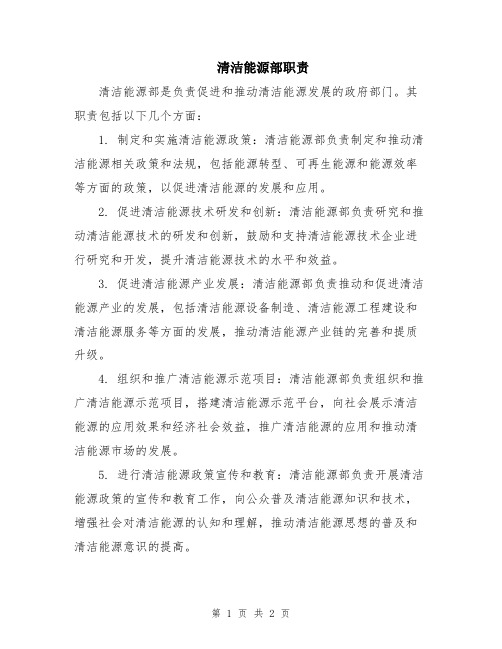 清洁能源部职责

清洁能源部是负责促进和推动清洁能源发展的政府部门。其职责包括以下几个方面：

1. 制定和实施清洁能源政策：清洁能源部负责制定和推动清洁能源相关政策和法规，包括能源转型、可再生能源和能源效率等方面的政策，以促进清洁能源的发展和应用。

2. 促进清洁能源技术研发和创新：清洁能源部负责研究和推动清洁能源技术的研发和创新，鼓励和支持清洁能源技术企业进行研究和开发，提升清洁能源技术的水平和效益。

3. 促进清洁能源产业发展：清洁能源部负责推动和促进清洁能源产业的发展，包括清洁能源设备制造、清洁能源工程建设和清洁能源服务等方面的发展，推动清洁能源产业链的完善和提质升级。

4. 组织和推广清洁能源示范项目：清洁能源部负责组织和推广清洁能源示范项目，搭建清洁能源示范平台，向社会展示清洁能源的应用效果和经济社会效益，推广清洁能源的应用和推动清洁能源市场的发展。

5. 进行清洁能源政策宣传和教育：清洁能源部负责开展清洁能源政策的宣传和教育工作，向公众普及清洁能源知识和技术，增强社会对清洁能源的认知和理解，推动清洁能源思想的普及和清洁能源意识的提高。

第 1 页 共 2 页